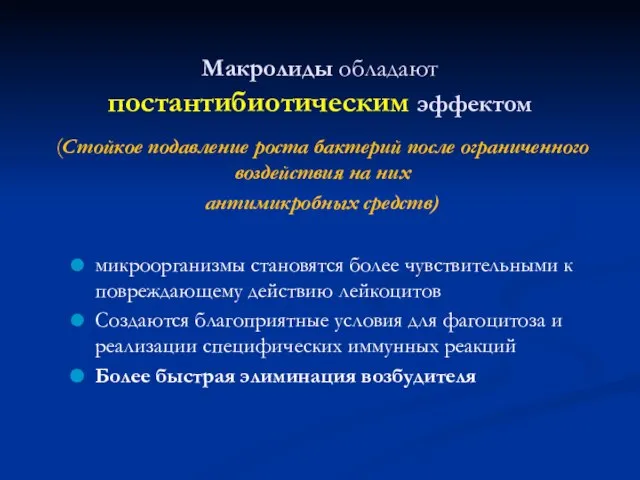 Макролиды обладают
постантибиотическим эффектом

(Стойкое подавление роста бактерий после ограниченного воздействия на них
антимикробных средств)

микроорганизмы становятся более чувствительными к повреждающему действию лейкоцитов

Создаются благоприятные условия для фагоцитоза и реализации специфических иммунных реакций

Более быстрая элиминация возбудителя